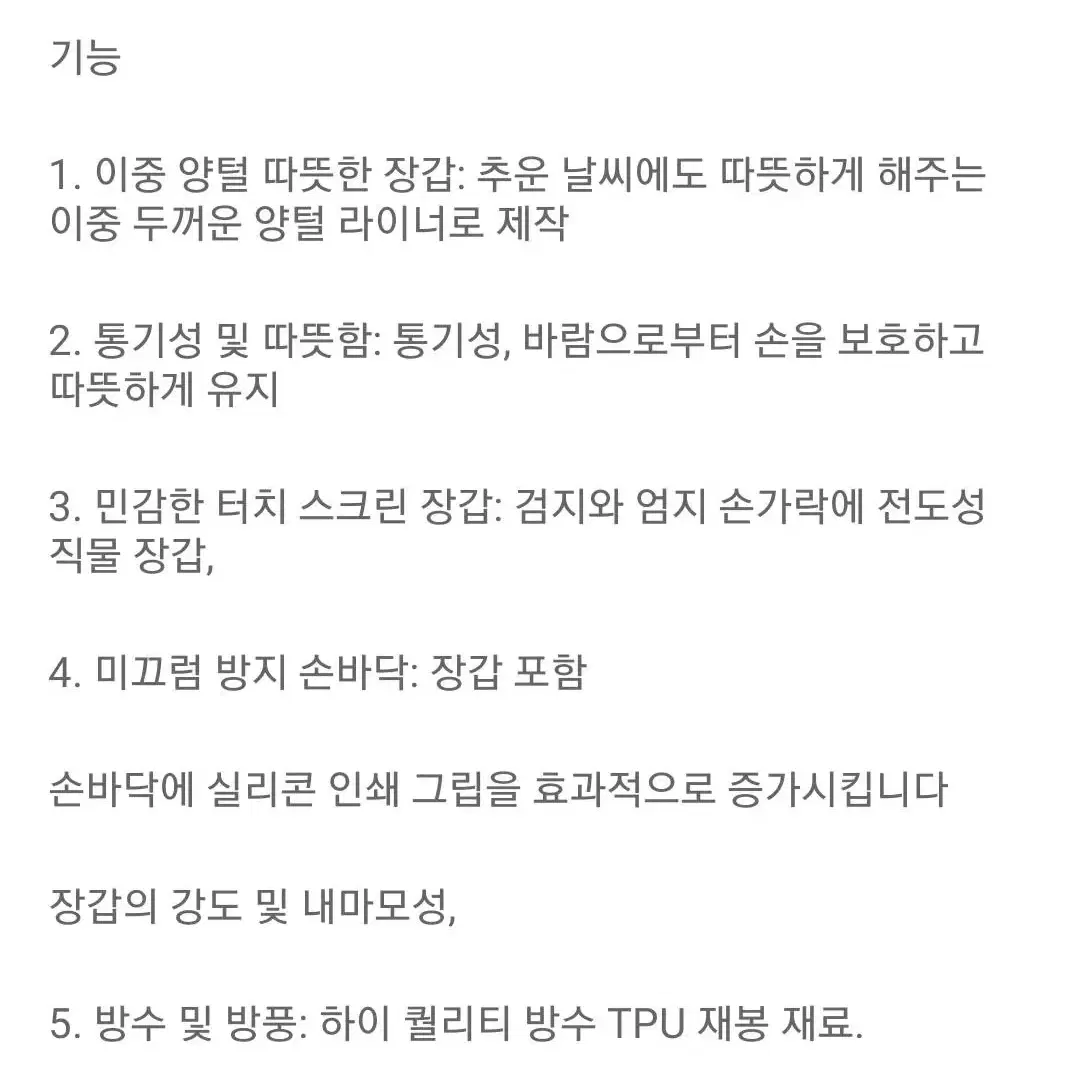 기능

1. 이중 양털 따뜻한 장갑: 추운 날씨에도 따뜻하게 해주는 이중 두꺼운 양털 라이너로 제작

2. 통기성 및 따뜻함: 통기성, 바람으로부터 손을 보호하고 따뜻하게 유지

3. 민감한 터치 스크린 장갑: 검지와 엄지 손가락에 전도성 직물 장갑,

4. 미끄럼 방지 손바닥: 장갑 포함

손바닥에 실리콘 인쇄 그립을 효과적으로 증가시킵니다

장갑의 강도 및 내마모성,

5. 방수 및 방풍: 하이 퀄리티 방수 TPU 재봉 재료.